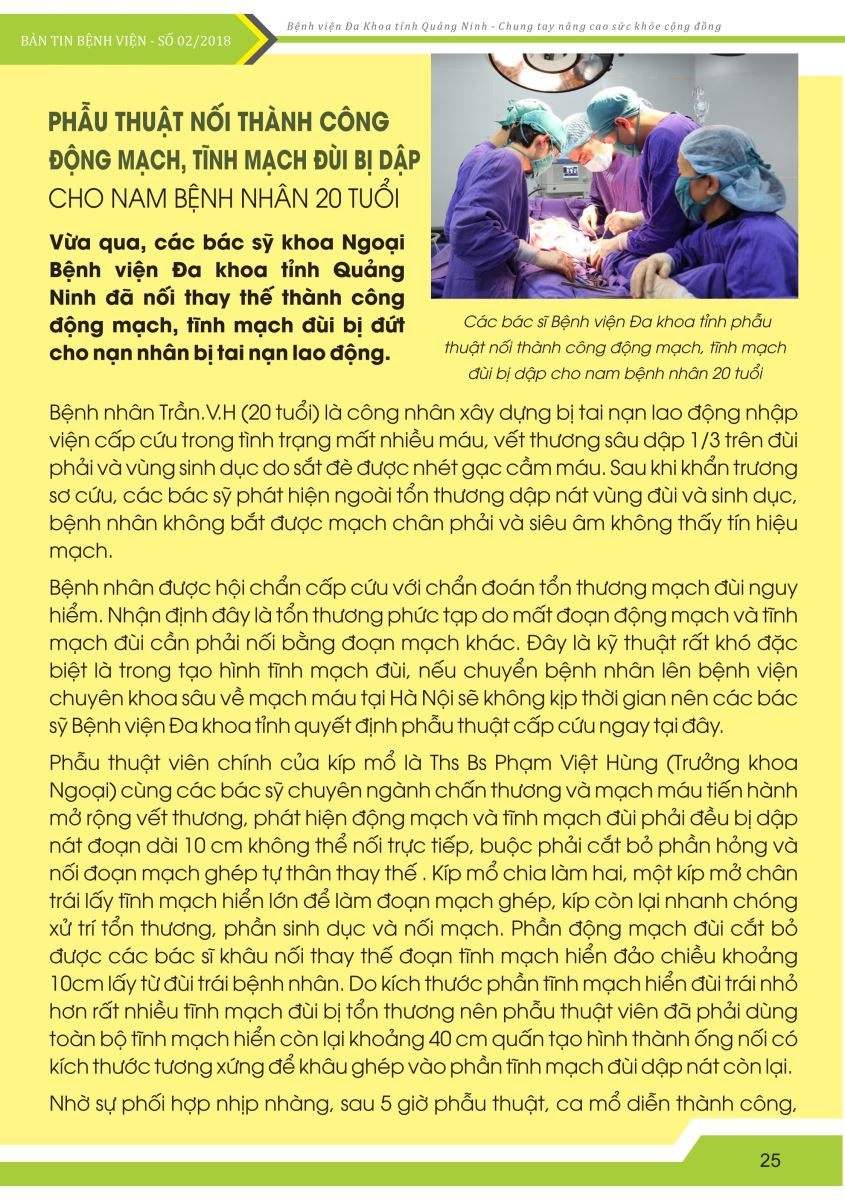 BẢN TIN BỆNH VIỆN - SỐ 02/2018

Bệnh viện Đa Khoa tỉnh Quảng Ninh - Chung tay nâng cao sức khỏe cộng đồng

PHẪU THUẬT NỐI THÀNH CÔNG ĐỘNG MẠCH, TĨNH MẠCH ĐÙI BỊ DẬP CHO NAM BỆNH NHÂN 20 TUỔI

Vừa qua, các bác sỹ khoa Ngoại Bệnh viện Đa khoa tỉnh Quảng Ninh đã nối thay thế thành công động mạch, tĩnh mạch đùi bị đứt cho nạn nhân bị tai nạn lao động.

Các bác sĩ Bệnh viện Đa khoa tỉnh phẫu thuật nối thành công động mạch, tĩnh mạch đùi bị dập cho nam bệnh nhân 20 tuổi

Bệnh nhân Trần.V.H (20 tuổi) là công nhân xây dựng bị tai nạn lao động nhập viện cấp cứu trong tình trạng mất nhiều máu, vết thương sâu dập 1/3 trên đùi phải và vùng sinh dục do sắt đè được nhét gạc cầm máu. Sau khi khẩn trương sơ cứu, các bác sỹ phát hiện ngoài tổn thương dập nát vùng đùi và sinh dục, bệnh nhân không bắt được mạch chân phải và siêu âm không thấy tín hiệu mạch.

Bệnh nhân được hội chẩn cấp cứu với chẩn đoán tổn thương mạch đùi nguy hiểm. Nhận định đây là tổn thương phức tạp do mất đoạn động mạch và tĩnh mạch đùi cần phải nối bằng đoạn mạch khác. Đây là kỹ thuật rất khó đặc biệt là trong tạo hình tĩnh mạch đùi, nếu chuyển bệnh nhân lên bệnh viện chuyên khoa sâu về mạch máu tại Hà Nội sẽ không kịp thời gian nên các bác sỹ Bệnh viện Đa khoa tỉnh quyết định phẫu thuật cấp cứu ngay tại đây.

Phẫu thuật viên chính của kíp mổ là Ths Bs Phạm Việt Hùng (Trưởng khoa Ngoại) cùng các bác sỹ chuyên ngành chấn thương và mạch máu tiến hành mở rộng vết thương, phát hiện động mạch và tĩnh mạch đùi phải đều bị dập nát đoạn dài 10 cm không thể nối trực tiếp, buộc phải cắt bỏ phần hỏng và nối đoạn mạch ghép tự thân thay thế . Kíp mổ chia làm hai, một kíp mở chân trái lấy tĩnh mạch hiển lớn để làm đoạn mạch ghép, kíp còn lại nhanh chóng xử trí tổn thương, phần sinh dục và nối mạch. Phần động mạch đùi cắt bỏ được các bác sĩ khâu nối thay thế đoạn tĩnh mạch hiển đảo chiều khoảng 10cm lấy từ đùi trái bệnh nhân. Do kích thước phần tĩnh mạch hiển đùi trái nhỏ hơn rất nhiều tĩnh mạch đùi bị tổn thương nên phẫu thuật viên đã phải dùng toàn bộ tĩnh mạch hiển còn lại khoảng 40 cm quấn tạo hình thành ống nối có kích thước tương xứng để khâu ghép vào phần tĩnh mạch đùi dập nát còn lại.

Nhờ sự phối hợp nhịp nhàng, sau 5 giờ phẫu thuật, ca mổ diễn thành công,

25